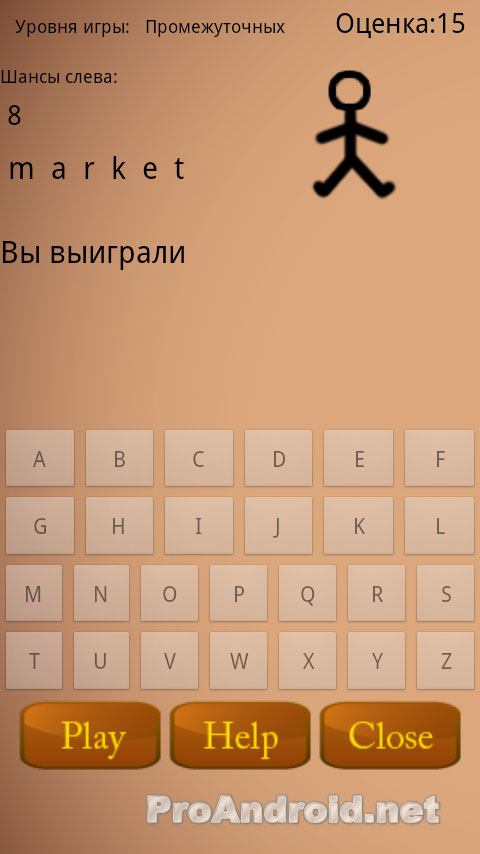 Уровня игры: Промежуточных Оценка:15

Шансы слева:

8

m a r k e t

Вы выиграли

A B C D E F
G H I J K L
M N O P Q R S
T U V W X Y Z

Play Help Close

ProAndroid.net